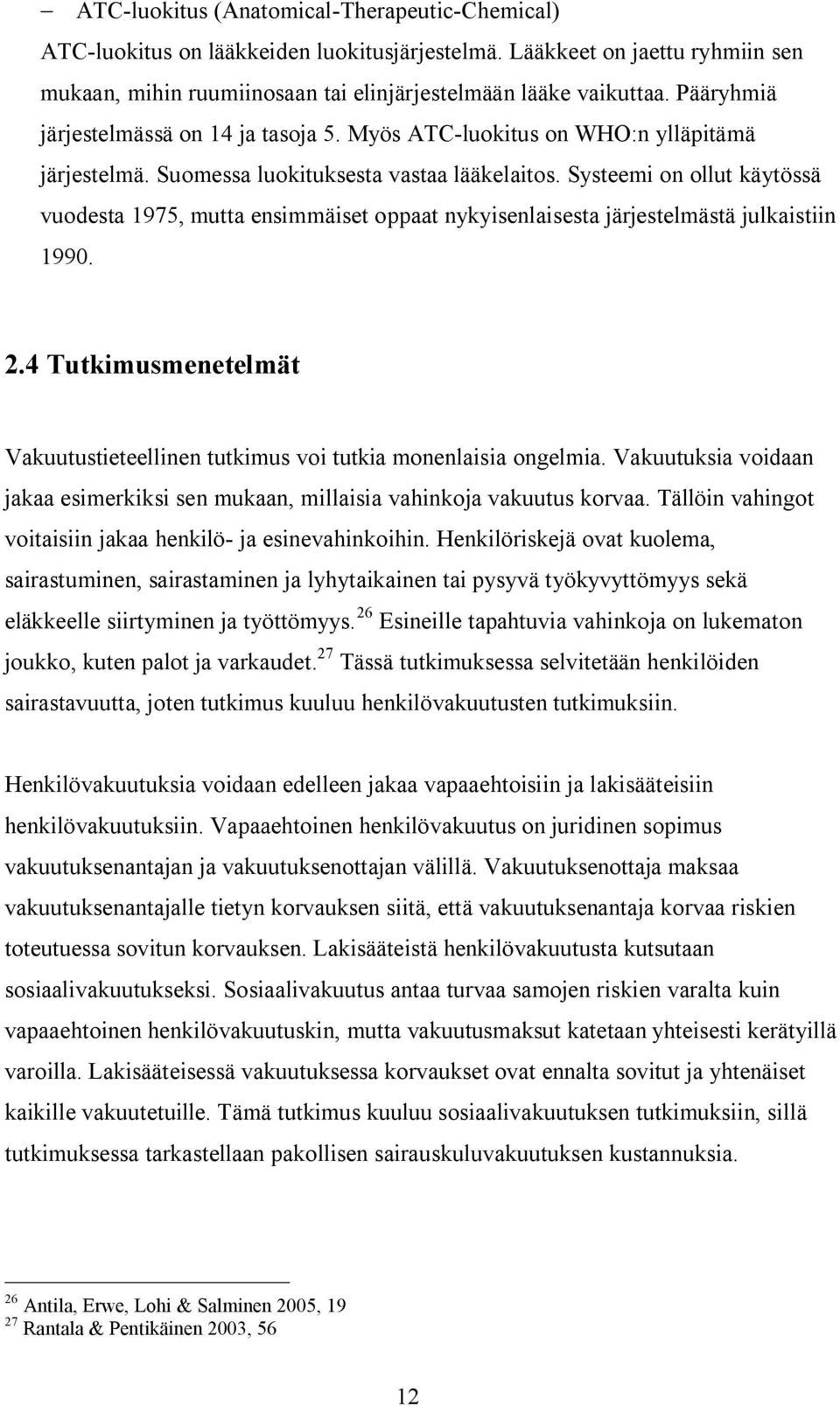 – ATC-luokitus (Anatomical-Therapeutic-Chemical)
ATC-luokitus on lääkkeiden luokitusjärjestelmä. Lääkkeet on jaettu ryhmiin sen mukaan, mihin ruumiinosaan tai elinjärjestelmään lääke vaikuttaa. Pääryhmiä järjestelmässä on 14 ja tasoja 5. Myös ATC-luokitus on WHO:n ylläpitämä järjestelmä. Suomessa luokituksesta vastaa lääkelaitos. Systeemi on ollut käytössä vuodesta 1975, mutta ensimmäiset oppaat nykyisenlaisesta järjestelmästä julkaistiin 1990.

2.4 Tutkimusmenetelmät

Vakuutustieteellinen tutkimus voi tutkia monenlaisia ongelmia. Vakuutuksia voidaan jakaa esimerkiksi sen mukaan, millaisia vahinkoja vakuutus korvaa. Tällöin vahingot voitaisiin jakaa henkilö- ja esinevahinkoihin. Henkilöriskejä ovat kuolema, sairastuminen, sairastaminen ja lyhytaikainen tai pysyvä työkyvyttömyys sekä eläkkeelle siirtyminen ja työttömyys.$^{26}$ Esineille tapahtuvia vahinkoja on lukematon joukko, kuten palot ja varkaudet.$^{27}$ Tässä tutkimuksessa selvitetään henkilöiden sairastavuutta, joten tutkimus kuuluu henkilövakuutusten tutkimuksiin.

Henkilövakuutuksia voidaan edelleen jakaa vapaaehtoisiin ja lakisääteisiin henkilövakuutuksiin. Vapaaehtoinen henkilövakuutus on juridinen sopimus vakuutuksenantajan ja vakuutuksenottajan välillä. Vakuutuksenottaja maksaa vakuutuksenantajalle tietyn korvauksen siitä, että vakuutuksenantaja korvaa riskien toteutuessa sovitun korvauksen. Lakisääteistä henkilövakuutusta kutsutaan sosiaalivakuutukseksi. Sosiaalivakuutus antaa turvaa samojen riskien varalta kuin vapaaehtoinen henkilövakuutuskin, mutta vakuutusmaksut katetaan yhteisesti kerätyillä varoilla. Lakisääteisessä vakuutuksessa korvaukset ovat ennalta sovitut ja yhtenäiset kaikille vakuutetuille. Tämä tutkimus kuuluu sosiaalivakuutuksen tutkimuksiin, sillä tutkimuksessa tarkastellaan pakollisen sairauskuluvakuutuksen kustannuksia.

$^{26}$ Antila, Erwe, Lohi & Salminen 2005, 19
$^{27}$ Rantala & Pentikäinen 2003, 56

12